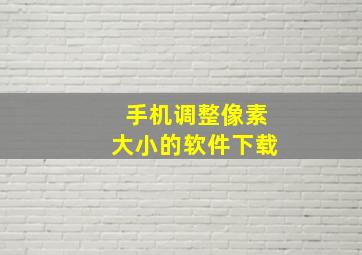 手机调整像素
大小的软件下载